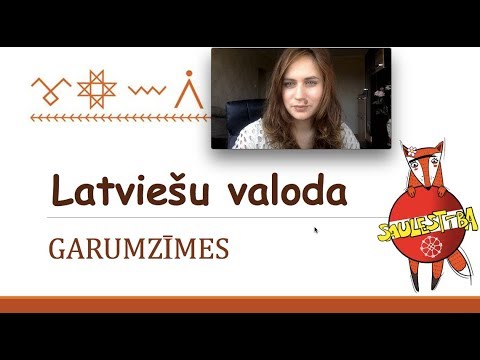 Latviešu valoda

GARUMZĪMES

SAULESTĪBA